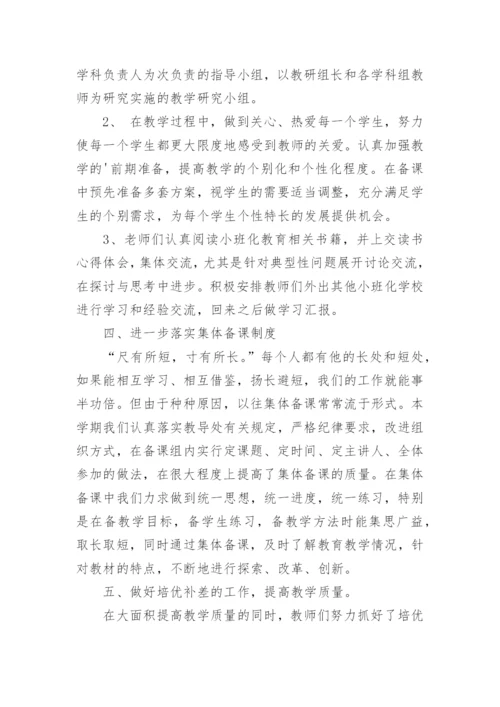 学科负责人为次负责的指导小组，以教研组长和各学科组教师为研究实施的教学研究小组。

2、 在教学过程中，做到关心、热爱每一个学生，努力使每一个学生都更大限度地感受到教师的关爱。认真加强教学的'前期准备，提高教学的个别化和个性化程度。在备课中预先准备多套方案，视学生的需要适当调整，充分满足学生的个别需求，为每个学生个性特长的发展提供机会。

3、老师们认真阅读小班化教育相关书籍，并上交读书心得体会，集体交流，尤其是针对典型性问题展开讨论交流，在探讨与思考中进步。积极安排教师们外出其他小班化学校进行学习和经验交流，回来之后做学习汇报。

四、进一步落实集体备课制度

“尺有所短，寸有所长。”每个人都有他的长处和短处，如果能相互学习、相互借鉴，扬长避短，我们的工作就能事半功倍。但由于种种原因，以往集体备课常常流于形式。本学期我们认真落实教导处有关规定，严格纪律要求，改进组织方式，在备课组内实行定课题、定时间、定主讲人、全体参加的做法，在很大程度上提高了集体备课的质量。在集体备课中我们力求做到统一思想，统一进度，统一练习，特别是在备教学目标，备学生练习，备教学方法时能集思广益，取长取短，同时通过集体备课，及时了解教育教学情况，针对教材的特点，不断地进行探索、改革、创新。

五、做好培优补差的工作，提高教学质量。

在大面积提高教学质量的同时，教师们努力抓好了培优